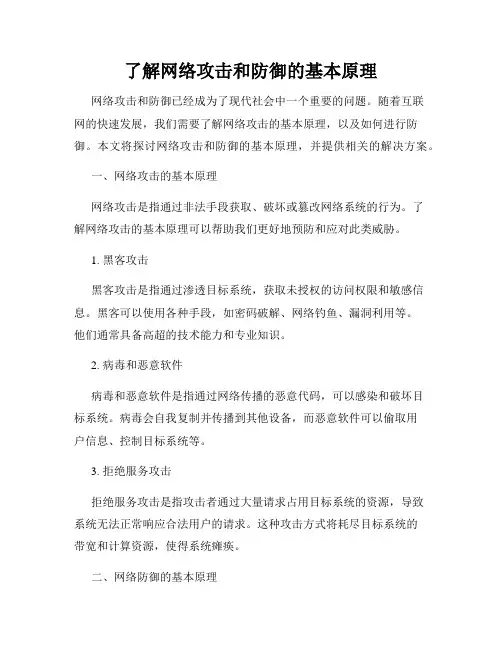 了解网络攻击和防御的基本原理

网络攻击和防御已经成为了现代社会中一个重要的问题。随着互联网的快速发展，我们需要了解网络攻击的基本原理，以及如何进行防御。本文将探讨网络攻击和防御的基本原理，并提供相关的解决方案。

一、网络攻击的基本原理

网络攻击是指通过非法手段获取、破坏或篡改网络系统的行为。了解网络攻击的基本原理可以帮助我们更好地预防和应对此类威胁。

1. 黑客攻击

黑客攻击是指通过渗透目标系统，获取未授权的访问权限和敏感信息。黑客可以使用各种手段，如密码破解、网络钓鱼、漏洞利用等。他们通常具备高超的技术能力和专业知识。

2. 病毒和恶意软件

病毒和恶意软件是指通过网络传播的恶意代码，可以感染和破坏目标系统。病毒会自我复制并传播到其他设备，而恶意软件可以偷取用户信息、控制目标系统等。

3. 拒绝服务攻击

拒绝服务攻击是指攻击者通过大量请求占用目标系统的资源，导致系统无法正常响应合法用户的请求。这种攻击方式将耗尽目标系统的带宽和计算资源，使得系统瘫痪。

二、网络防御的基本原理